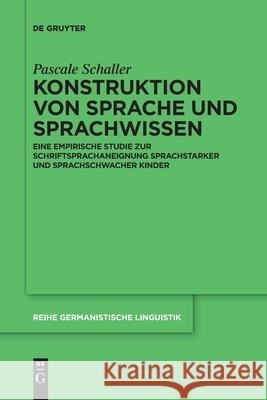 DE GRUYTER

Pascale Schaller
KONSTRUKTION VON SPRACHE UND SPRACHWISSEN

EINE EMPIRISCHE STUDIE ZUR SCHRIFTSPRACHANEIGNUNG SPRACHSTARKER UND SPRACHSCHWACHER KINDER

REIHE GERMANISTISCHE LINGUISTIK

DE G

Kraina Książek